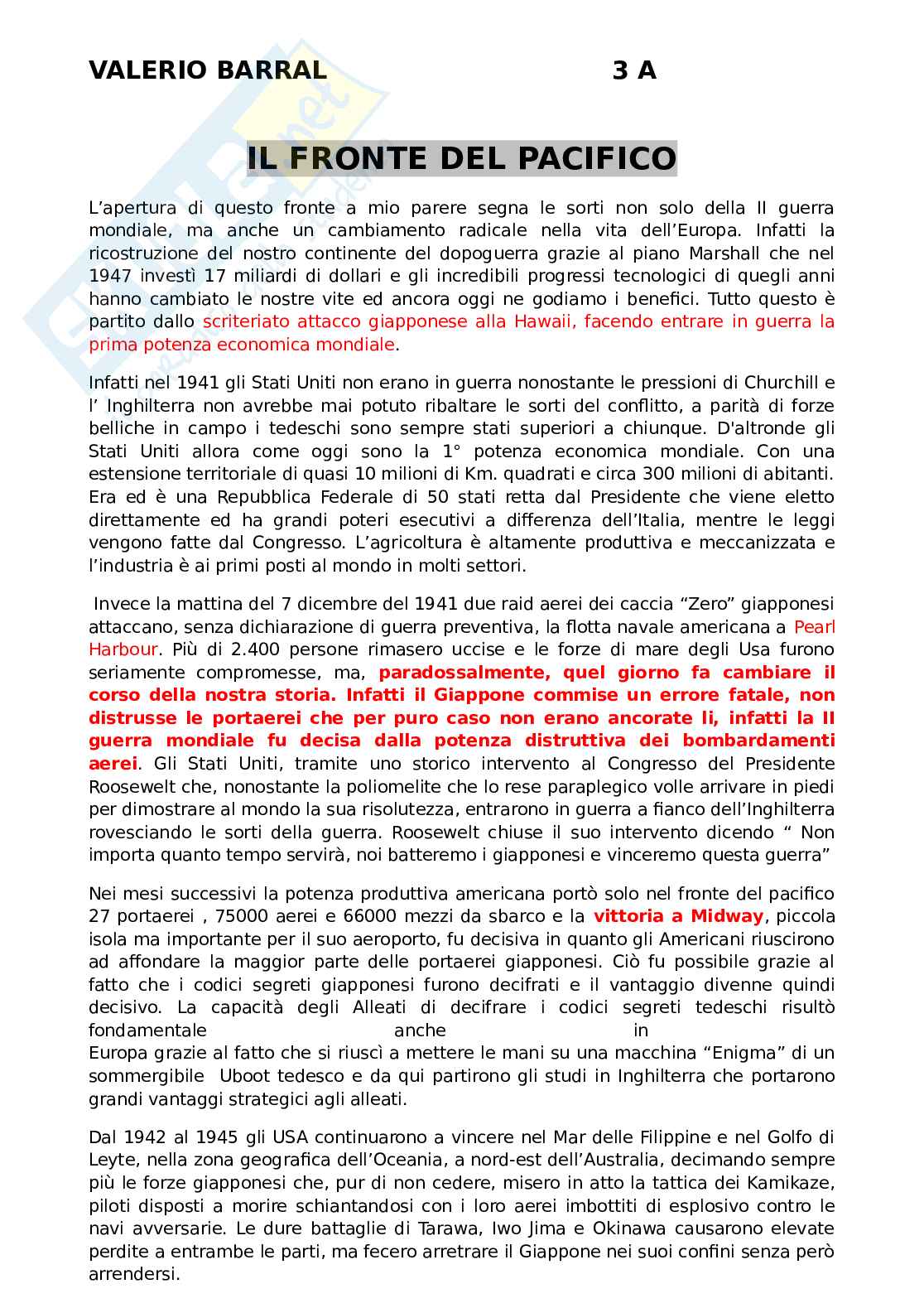 VALERIO BARRAL 3 A

IL FRONTE DEL PACIFICO

L'apertura di questo fronte a mio parere segna le sorti non solo della II guerra mondiale, ma anche un cambiamento radicale nella vita dell'Europa. Infatti la ricostruzione del nostro continente del dopoguerra grazie al piano Marshall che nel 1947 investì 17 miliardi di dollari e gli incredibili progressi tecnologici di quegli anni hanno cambiato le nostre vite ed ancora oggi ne godiamo i benefici. Tutto questo è partito dallo scriteriato attacco giapponese alla Hawaii, facendo entrare in guerra la prima potenza economica mondiale.

Infatti nel 1941 gli Stati Uniti non erano in guerra nonostante le pressioni di Churchill e l' Inghilterra non avrebbe mai potuto ribaltare le sorti del conflitto, a parità di forze belliche in campo i tedeschi sono sempre stati superiori a chiunque. D'altronde gli Stati Uniti allora come oggi sono la 1° potenza economica mondiale. Con una estensione territoriale di quasi 10 milioni di Km. quadrati e circa 300 milioni di abitanti. Era ed è una Repubblica Federale di 50 stati retta dal Presidente che viene eletto direttamente ed ha grandi poteri esecutivi a differenza dell'Italia, mentre le leggi vengono fatte dal Congresso. L'agricoltura è altamente produttiva e meccanizzata e l'industria è ai primi posti al mondo in molti settori.

Invece la mattina del 7 dicembre del 1941 due raid aerei dei caccia "Zero" giapponesi attaccano, senza dichiarazione di guerra preventiva, la flotta navale americana a Pearl Harbour. Più di 2.400 persone rimasero uccise e le forze di mare degli Usa furono seriamente compromesse, ma, paradossalmente, quel giorno fa cambiare il corso della nostra storia. Infatti il Giappone commise un errore fatale, non distrusse le portaerei che per puro caso non erano ancorate li, infatti la II guerra mondiale fu decisa dalla potenza distruttiva dei bombardamenti aerei. Gli Stati Uniti, tramite uno storico intervento al Congresso del Presidente Roosewelt che, nonostante la poliomelite che lo rese paraplegico volle arrivare in piedi per dimostrare al mondo la sua risolutezza, entrarono in guerra a fianco dell'Inghilterra rovesciando le sorti della guerra. Roosewelt chiuse il suo intervento dicendo " Non importa quanto tempo servirà, noi batteremo i giapponesi e vinceremo questa guerra"

Nei mesi successivi la potenza produttiva americana portò solo nel fronte del pacifico 27 portaerei , 75000 aerei e 66000 mezzi da sbarco e la vittoria a Midway, piccola isola ma importante per il suo aeroporto, fu decisiva in quanto gli Americani riuscirono ad affondare la maggior parte delle portaerei giapponesi. Ciò fu possibile grazie al fatto che i codici segreti giapponesi furono decifrati e il vantaggio divenne quindi decisivo. La capacità degli Alleati di decifrare i codici segreti tedeschi risultò fondamentale anche in Europa grazie al fatto che si riuscì a mettere le mani su una macchina "Enigma" di un sommergibile Uboot tedesco e da qui partirono gli studi in Inghilterra che portarono grandi vantaggi strategici agli alleati.

Dal 1942 al 1945 gli USA continuarono a vincere nel Mar delle Filippine e nel Golfo di Leyte, nella zona geografica dell'Oceania, a nord-est dell'Australia, decimando sempre più le forze giapponesi che, pur di non cedere, misero in atto la tattica dei Kamikaze, piloti disposti a morire schiantandosi con i loro aerei imbottiti di esplosivo contro le navi avversarie. Le dure battaglie di Tarawa, Iwo Jima e Okinawa causarono elevate perdite a entrambe le parti, ma fecero arretrare il Giappone nei suoi confini senza però arrendersi.